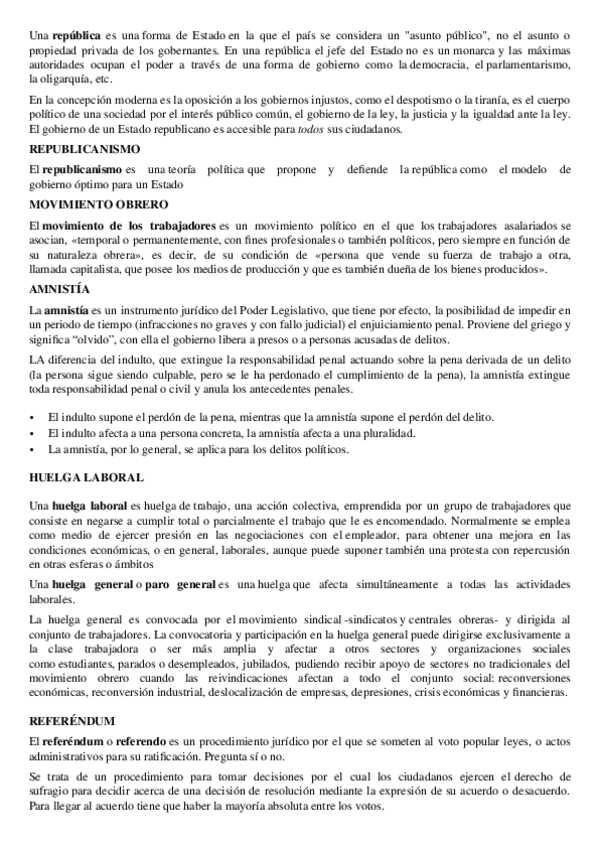 Una república es una forma de Estado en la que el país se considera un "asunto público", no el asunto o propiedad privada de los gobernantes. En una república el jefe del Estado no es un monarca y las máximas autoridades ocupan el poder a través de una forma de gobierno como la democracia, el parlamentarismo, la oligarquía, etc.

En la concepción moderna es la oposición a los gobiernos injustos, como el despotismo o la tiranía, es el cuerpo político de una sociedad por el interés público común, el gobierno de la ley, la justicia y la igualdad ante la ley. El gobierno de un Estado republicano es accesible para todos sus ciudadanos.

REPUBLICANISMO

El republicanismo es una teoría política que propone y defiende la república como el modelo de gobierno óptimo para un Estado

MOVIMIENTO OBRERO

El movimiento de los trabajadores es un movimiento político en el que los trabajadores asalariados se asocian, «temporal o permanentemente, con fines profesionales o también políticos, pero siempre en función de su naturaleza obrera», es decir, de su condición de «persona que vende su fuerza de trabajo a otra, llamada capitalista, que posee los medios de producción y que es también dueña de los bienes producidos».

AMNISTÍA

La amnistía es un instrumento jurídico del Poder Legislativo, que tiene por efecto, la posibilidad de impedir en un periodo de tiempo (infracciones no graves y con fallo judicial) el enjuiciamiento penal. Proviene del griego y significa "olvido", con ella el gobierno libera a presos o a personas acusadas de delitos.

LA diferencia del indulto, que extingue la responsabilidad penal actuando sobre la pena derivada de un delito (la persona sigue siendo culpable, pero se le ha perdonado el cumplimiento de la pena), la amnistía extingue toda responsabilidad penal o civil y anula los antecedentes penales.

• El indulto supone el perdón de la pena, mientras que la amnistía supone el perdón del delito.
• El indulto afecta a una persona concreta, la amnistía afecta a una pluralidad.
• La amnistía, por lo general, se aplica para los delitos políticos.

HUELGA LABORAL

Una huelga laboral es huelga de trabajo, una acción colectiva, emprendida por un grupo de trabajadores que consiste en negarse a cumplir total o parcialmente el trabajo que le es encomendado. Normalmente se emplea como medio de ejercer presión en las negociaciones con el empleador, para obtener una mejora en las condiciones económicas, o en general, laborales, aunque puede suponer también una protesta con repercusión en otras esferas o ámbitos

Una huelga general o paro general es una huelga que afecta simultáneamente a todas las actividades laborales.

La huelga general es convocada por el movimiento sindical -sindicatos y centrales obreras- y dirigida al conjunto de trabajadores. La convocatoria y participación en la huelga general puede dirigirse exclusivamente a la clase trabajadora o ser más amplia y afectar a otros sectores y organizaciones sociales como estudiantes, parados o desempleados, jubilados, pudiendo recibir apoyo de sectores no tradicionales del movimiento obrero cuando las reivindicaciones afectan a todo el conjunto social: reconversiones económicas, reconversión industrial, deslocalización de empresas, depresiones, crisis económicas y financieras.

REFERÉNDUM

El referéndum o referendo es un procedimiento jurídico por el que se someten al voto popular leyes, o actos administrativos para su ratificación. Pregunta sí o no.

Se trata de un procedimiento para tomar decisiones por el cual los ciudadanos ejercen el derecho de sufragio para decidir acerca de una decisión de resolución mediante la expresión de su acuerdo o desacuerdo. Para llegar al acuerdo tiene que haber la mayoría absoluta entre los votos.